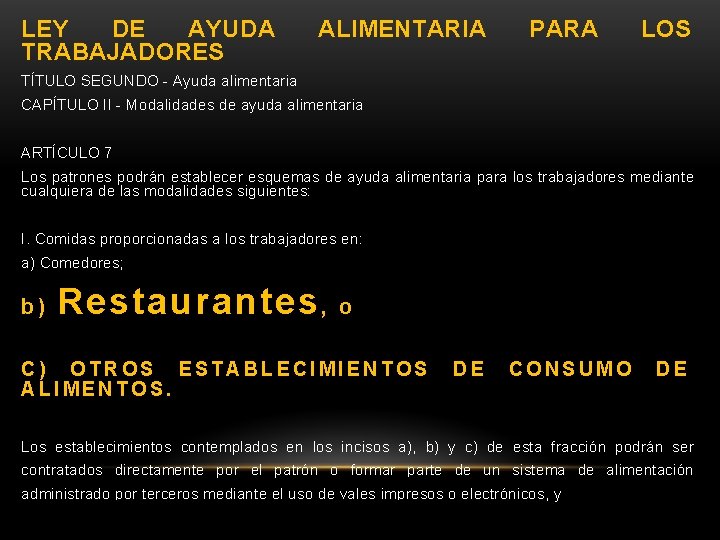 LEY DE AYUDA ALIMENTARIA PARA LOS TRABAJADORES

TÍTULO SEGUNDO - Ayuda alimentaria

CAPÍTULO II - Modalidades de ayuda alimentaria

ARTÍCULO 7

Los patrones podrán establecer esquemas de ayuda alimentaria para los trabajadores mediante cualquiera de las modalidades siguientes:

I. Comidas proporcionadas a los trabajadores en:

a) Comedores;

b) Restaurantes, o

C) OTROS ESTABLECIMIENTOS DE CONSUMO DE ALIMENTOS.

Los establecimientos contemplados en los incisos a), b) y c) de esta fracción podrán ser contratados directamente por el patrón o formar parte de un sistema de alimentación administrado por terceros mediante el uso de vales impresos o electrónicos, y